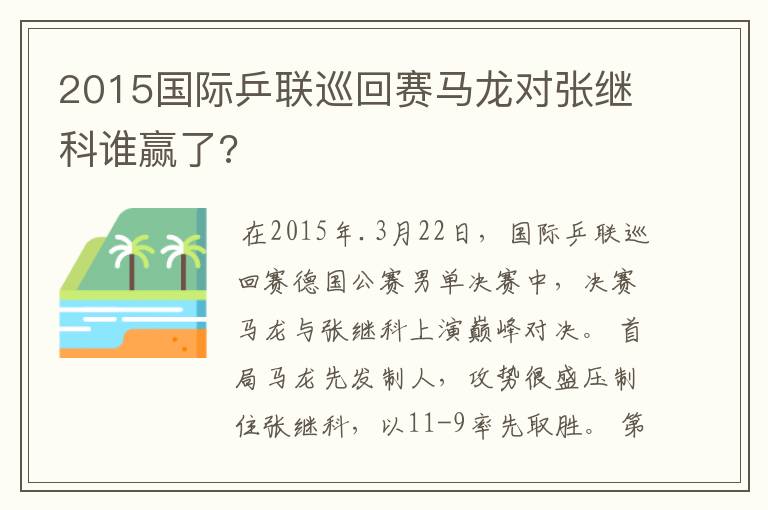 2015国际乒联巡回赛马龙对张继科谁赢了?

在2015年.3月22日，国际乒联巡回赛德国公赛男单决赛中，决赛马龙与张继科上演巅峰对决。首局马龙先发制人，攻势很盛压制住张继科，以11-9率先取胜。第